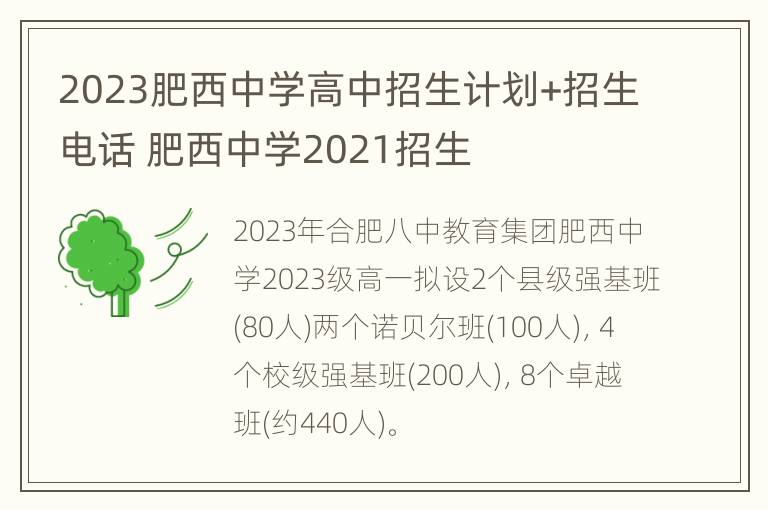 2023肥西中学高中招生计划+招生电话 肥西中学2021招生

2023年合肥八中教育集团肥西中学2023级高一拟设2个县级强基班(80人)两个诺贝尔班(100人), 4个校级强基班(200人), 8个卓越班(约440人)。